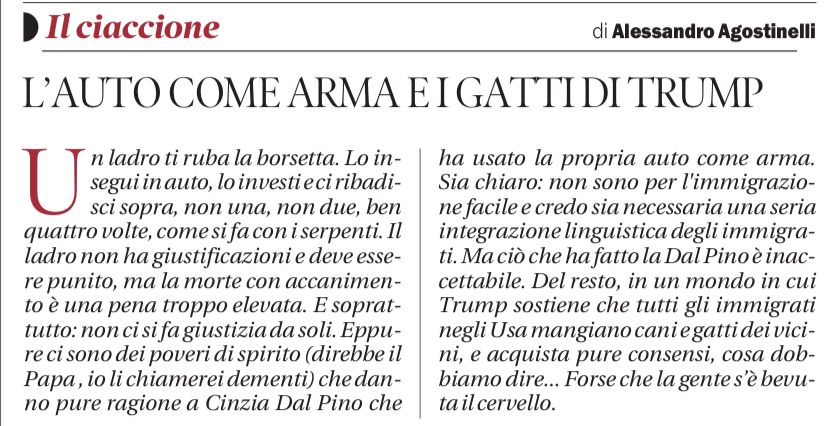 Il ciaccione

di Alessandro Agostinelli

L'AUTO COME ARMA E I GATTI DI TRUMP

Un ladro ti ruba la borsetta. Lo insegui in auto, lo investi e ci ribadisci sopra, non una, non due, ben quattro volte, come si fa con i serpenti. Il ladro non ha giustificazioni e deve essere punito, ma la morte con accanimento è una pena troppo elevata. E soprattutto: non ci si fa giustizia da soli. Eppure ci sono dei poveri di spirito (direbbe il Papa , io li chiamerei dementi) che danno pure ragione a Cinzia Dal Pino che ha usato la propria auto come arma. Sia chiaro: non sono per l'immigrazione facile e credo sia necessaria una seria integrazione linguistica degli immigrati. Ma ciò che ha fatto la Dal Pino è inaccettabile. Del resto, in un mondo in cui Trump sostiene che tutti gli immigrati negli Usa mangiano cani e gatti dei vicini, e acquista pure consensi, cosa dobbiamo dire... Forse che la gente s'è bevuta il cervello.